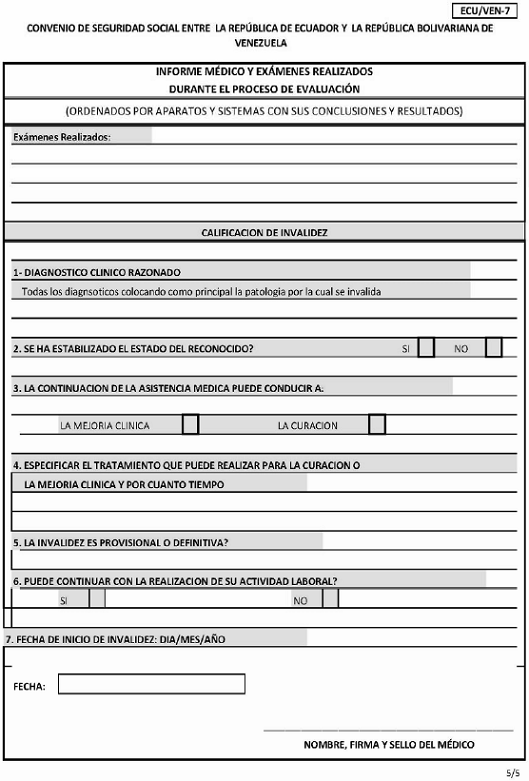 ECU/VEN-7

CONVENIO DE SEGURIDAD SOCIAL ENTRE LA REPÚBLICA DE ECUADOR Y LA REPÚBLICA BOLIVARIANA DE VENEZUELA

INFORME MÉDICO Y EXÁMENES REALIZADOS
DURANTE EL PROCESO DE EVALUACIÓN

(ORDENADOS POR APARATOS Y SISTEMAS CON SUS CONCLUSIONES Y RESULTADOS)

Exámenes Realizados:

CALIFICACION DE INVALIDEZ

1- DIAGNOSTICO CLINICO RAZONADO
Todas los diagnsoticos colocando como principal la patologia por la cual se invalida

2. SE HA ESTABILIZADO EL ESTADO DEL RECONOCIDO? SI NO

3. LA CONTINUACION DE LA ASISTENCIA MEDICA PUEDE CONDUCIR A.

LA MEJORIA CLINICA LA CURACION

4. ESPECIFICAR EL TRATAMIENTO QUE PUEDE REALIZAR PARA LA CURACION O
LA MEJORIA CLINICA Y POR CUANTO TIEMPO

5. LA INVALIDEZ ES PROVISIONAL O DEFINITIVA?

6. PUEDE CONTINUAR CON LA REALIZACION DE SU ACTIVIDAD LABORAL?
SI NO

7. FECHA DE INICIO DE INVALIDEZ: DIA/MES/AÑO

FECHA:

NOMBRE, FIRMA Y SELLO DEL MÉDICO

5/5